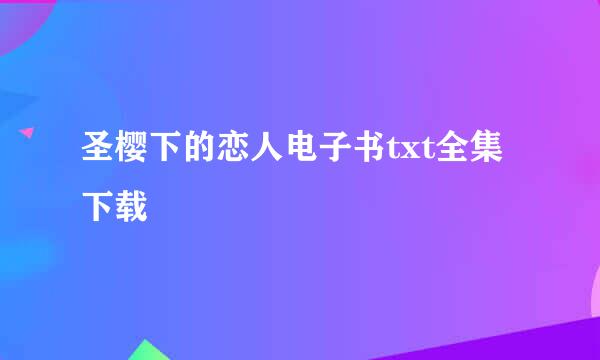 圣樱下的恋人电子书txt全集下载